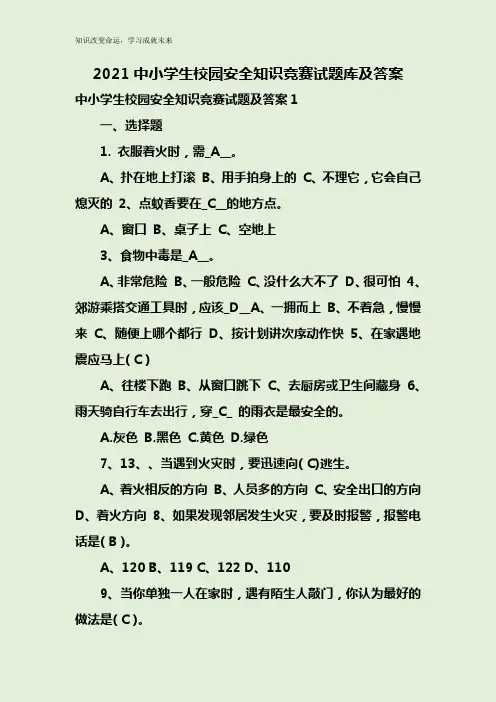 知识改变命运，学习成就未来

2021 中小学生校园安全知识竞赛试题库及答案

中小学生校园安全知识竞赛试题及答案 1

一、选择题

1. 衣服着火时，需_A__。

A、扑在地上打滚 B、用手拍身上的 C、不理它，它会自己熄灭的 2、点蚊香要在_C__的地方点。

A、窗口 B、桌子上 C、空地上

3、食物中毒是_A__。

A、非常危险 B、一般危险 C、没什么大不了 D、很可怕 4、郊游乘搭交通工具时，应该_D__A、一拥而上 B、不着急，慢慢来 C、随便上哪个都行 D、按计划讲次序动作快 5、在家遇地震应马上( C )

A、往楼下跑 B、从窗口跳下 C、去厨房或卫生间藏身 6、雨天骑自行车去出行，穿_C_ 的雨衣是最安全的。

A.灰色 B.黑色 C.黄色 D.绿色

7、13、、当遇到火灾时，要迅速向( C)逃生。

A、着火相反的方向 B、人员多的方向 C、安全出口的方向 D、着火方向 8、如果发现邻居发生火灾，要及时报警，报警电话是( B )。

A、120 B、119 C、122 D、110

9、当你单独一人在家时，遇有陌生人敲门，你认为最好的做法是( C )。